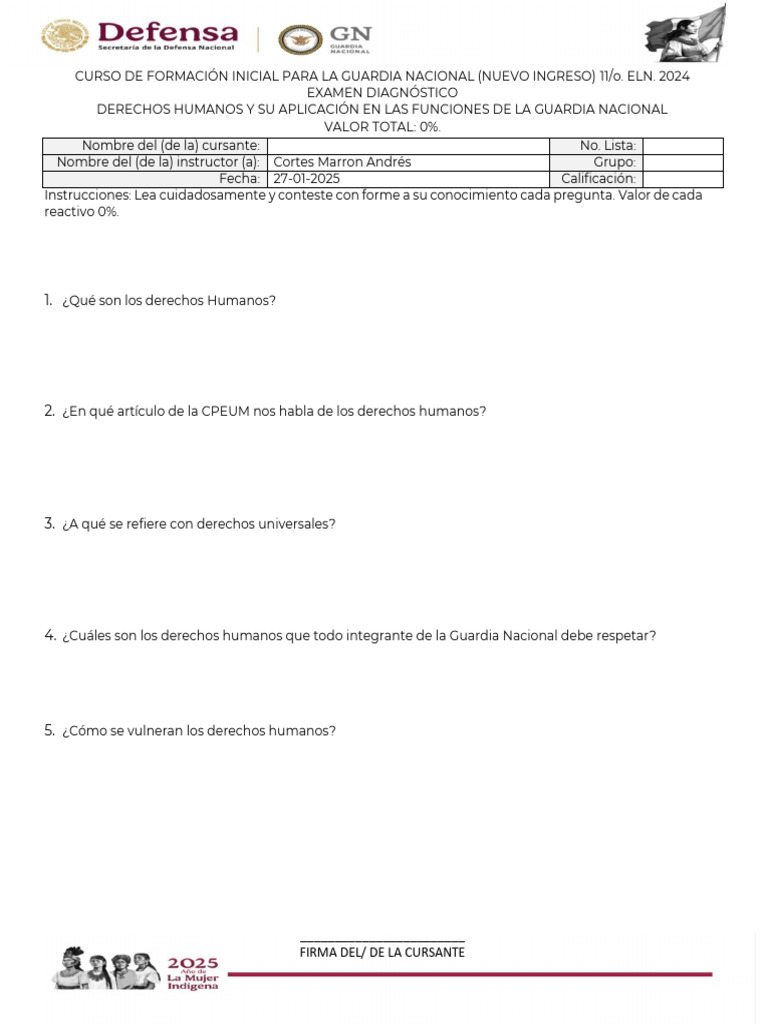 Defensa
Secretaría de la Defensa Nacional

GN
GUARDIA NACIONAL

CURSO DE FORMACIÓN INICIAL PARA LA GUARDIA NACIONAL (NUEVO INGRESO) 11/o. ELN. 2024
EXAMEN DIAGNÓSTICO
DERECHOS HUMANOS Y SU APLICACIÓN EN LAS FUNCIONES DE LA GUARDIA NACIONAL
VALOR TOTAL: 0%.

| Nombre del (de la) cursante: | | No. Lista: | |
|---|---|---|---|
| Nombre del (de la) instructor (a): | Cortes Marron Andrés | Grupo: | |
| Fecha: | 27-01-2025 | Calificación: | |

Instrucciones: Lea cuidadosamente y conteste con forme a su conocimiento cada pregunta. Valor de cada reactivo 0%.

1. ¿Qué son los derechos Humanos?

2. ¿En qué artículo de la CPEUM nos habla de los derechos humanos?

3. ¿A qué se refiere con derechos universales?

4. ¿Cuáles son los derechos humanos que todo integrante de la Guardia Nacional debe respetar?

5. ¿Cómo se vulneran los derechos humanos?

FIRMA DEL/ DE LA CURSANTE

2025
Año de
La Mujer
Indígena